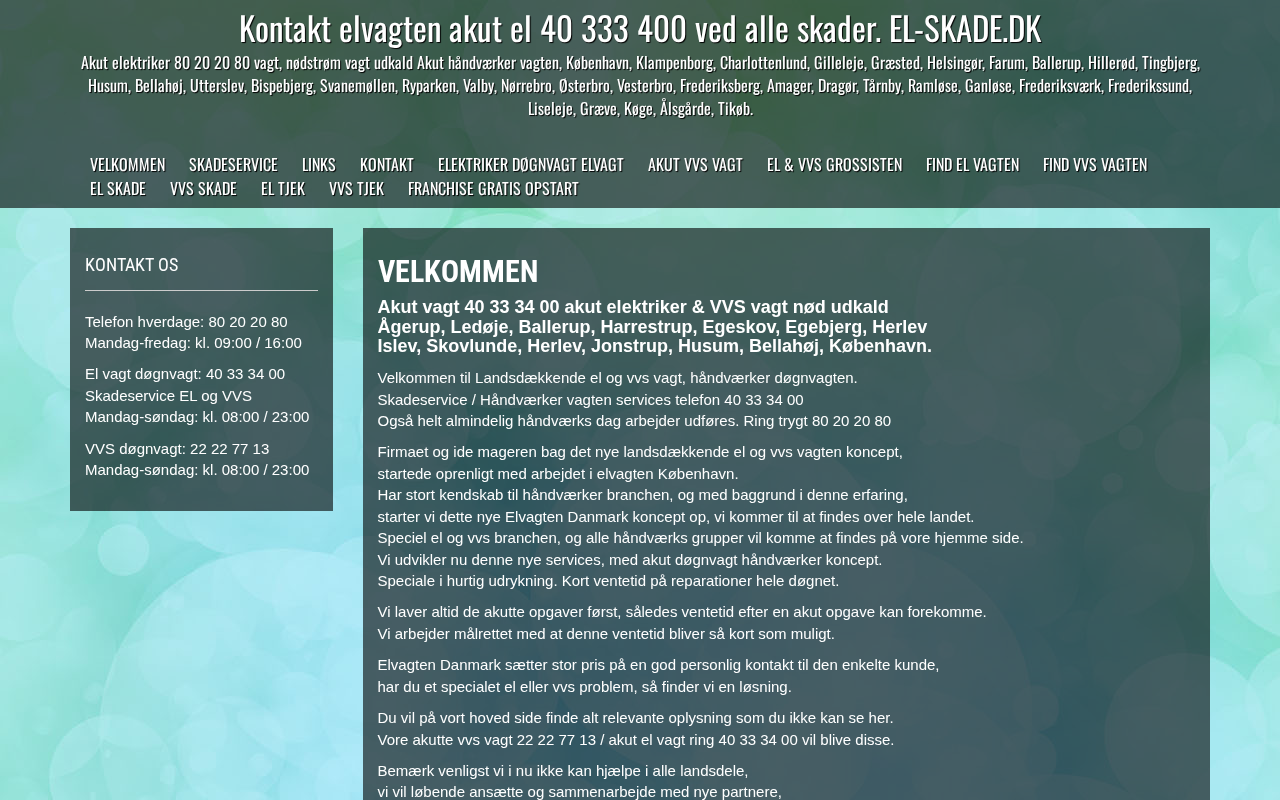 Kontakt elvagten akut el 40 333 400 ved alle skader. EL-SKADE.DK

Akut elektriker 80 20 20 80 vagt, nødstrøm vagt udkald Akut håndværker vagten, København, Klampenborg, Charlottenlund, Gilleleje, Græsted, Helsingør, Farum, Ballerup, Hillerød, Tingbjerg, Husum, Bellahøj, Utterslev, Bispebjerg, Svanemøllen, Ryparken, Valby, Nørrebro, Østerbro, Vesterbro, Frederiksberg, Amager, Dragør, Tårnby, Ramløse, Ganløse, Frederiksværk, Frederikssund, Liseleje, Græve, Køge, Ålsgårde, Tikøb.

VELKOMMEN SKADESERVICE LINKS KONTAKT ELEKTRIKER DØGNVAGT ELVAGT AKUT VVS VAGT EL & VVS GROSSISTEN FIND EL VAGTEN FIND VVS VAGTEN EL SKADE VVS SKADE EL TJEK VVS TJEK FRANCHISE GRATIS OPSTART

KONTAKT OS

Telefon hverdage: 80 20 20 80
Mandag-fredag: kl. 09:00 / 16:00

El vagt døgnvagt: 40 33 34 00
Skadeservice EL og VVS
Mandag-søndag: kl. 08:00 / 23:00

VVS døgnvagt: 22 22 77 13
Mandag-søndag: kl. 08:00 / 23:00

VELKOMMEN

Akut vagt 40 33 34 00 akut elektriker & VVS vagt nød udkald Ågerup, Ledøje, Ballerup, Harrestrup, Egeskov, Egebjerg, Herlev Islev, Skovlunde, Herlev, Jonstrup, Husum, Bellahøj, København.

Velkommen til Landsdækkende el og vvs vagt, håndværker døgnvagten.
Skadeservice / Håndværker vagten services telefon 40 33 34 00
Også helt almindelig håndværks dag arbejder udføres. Ring trygt 80 20 20 80

Firmaet og ide mageren bag det nye landsdækkende el og vvs vagten koncept,
startede oprenligt med arbejdet i elvagten København.
Har stort kendskab til håndværker branchen, og med baggrund i denne erfaring,
starter vi dette nye Elvagten Danmark koncept op, vi kommer til at findes over hele landet.
Speciel el og vvs branchen, og alle håndværks grupper vil komme at findes på vore hjemme side.
Vi udvikler nu denne nye services, med akut døgnvagt håndværker koncept.
Speciale i hurtig udrykning. Kort ventetid på reparationer hele døgnet.

Vi laver altid de akutte opgaver først, således ventetid efter en akut opgave kan forekomme.
Vi arbejder målrettet med at denne ventetid bliver så kort som muligt.

Elvagten Danmark sætter stor pris på en god personlig kontakt til den enkelte kunde,
har du et specialet el eller vvs problem, så finder vi en løsning.

Du vil på vort hoved side finde alt relevante oplysning som du ikke kan se her.
Vore akutte vvs vagt 22 22 77 13 / akut el vagt ring 40 33 34 00 vil blive disse.

Bemærk venligst vi i nu ikke kan hjælpe i alle landsdele,
vi vil løbende ansætte og sammenarbejde med nye partnere,